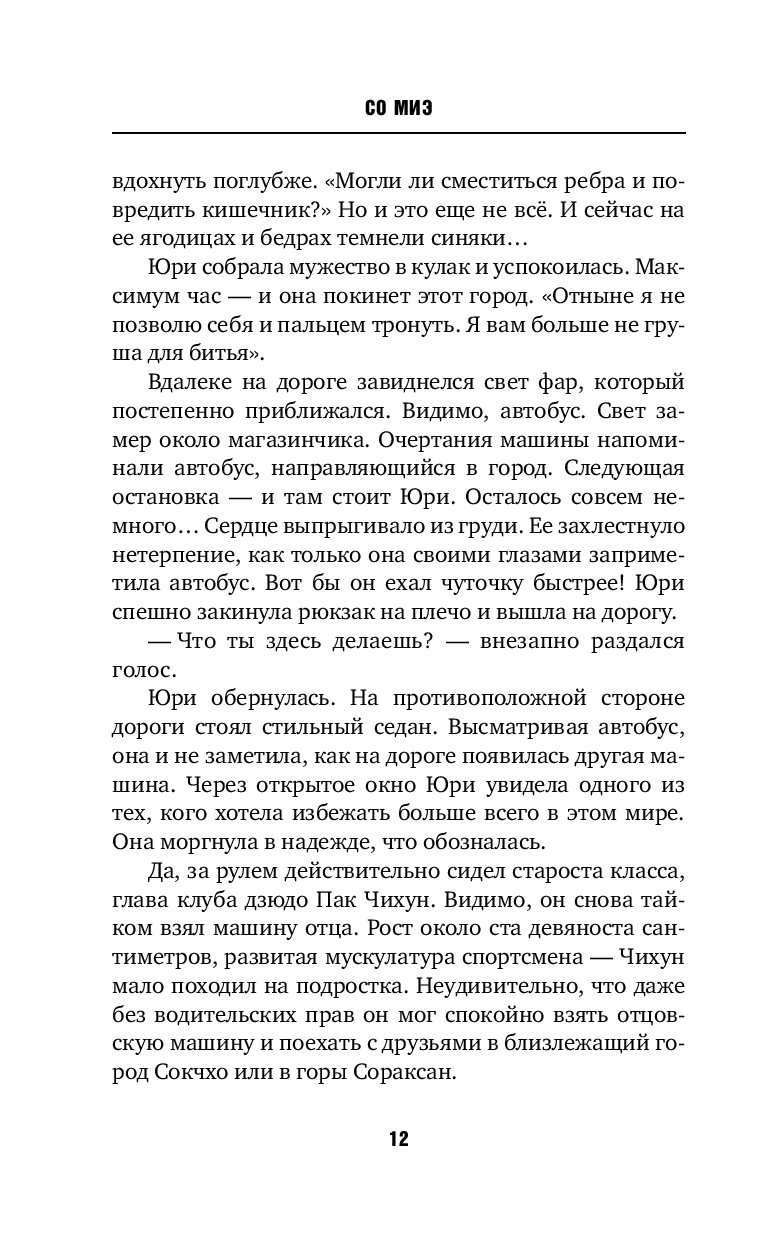 СО МИЭ

вдохнуть поглубже. «Могли ли сместиться ребра и повредить кишечник?» Но и это еще не всё. И сейчас на ее ягодицах и бедрах темнели синяки…

Юри собрала мужество в кулак и успокоилась. Максимум час — и она покинет этот город. «Отныне я не позволю себя и пальцем тронуть. Я вам больше не груша для битья».

Вдалеке на дороге завиднелся свет фар, который постепенно приближался. Видимо, автобус. Свет замер около магазинчика. Очертания машины напоминали автобус, направляющийся в город. Следующая остановка — и там стоит Юри. Осталось совсем немного… Сердце выпрыгивало из груди. Ее захлестнуло нетерпение, как только она своими глазами заприметила автобус. Вот бы он ехал чуточку быстрее! Юри спешно закинула рюкзак на плечо и вышла на дорогу.

— Что ты здесь делаешь? — внезапно раздался голос.

Юри обернулась. На противоположной стороне дороги стоял стильный седан. Высматривая автобус, она и не заметила, как на дороге появилась другая машина. Через открытое окно Юри увидела одного из тех, кого хотела избежать больше всего в этом мире. Она моргнула в надежде, что обозналась.

Да, за рулем действительно сидел староста класса, глава клуба дзюдо Пак Чихун. Видимо, он снова тайком взял машину отца. Рост около ста девяноста сантиметров, развитая мускулатура спортсмена — Чихун мало походил на подростка. Неудивительно, что даже без водительских прав он мог спокойно взять отцовскую машину и поехать с друзьями в близлежащий город Сокчхо или в горы Сораксан.

12